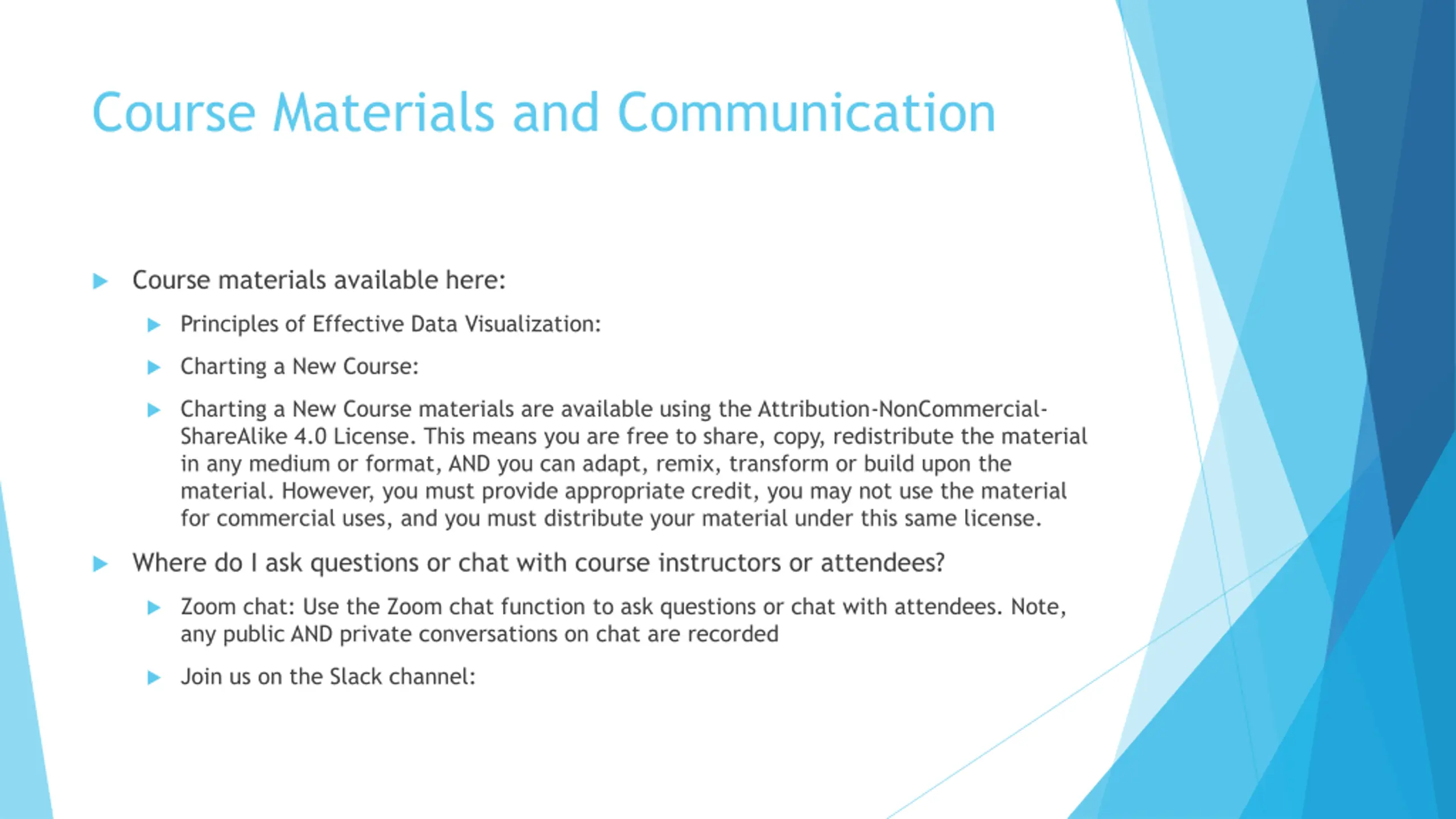 Course Materials and Communication

Course materials available here:

Principles of Effective Data Visualization:

Charting a New Course:

Charting a New Course materials are available using the Attribution-NonCommercial-ShareAlike 4.0 License. This means you are free to share, copy, redistribute the material in any medium or format, AND you can adapt, remix, transform or build upon the material. However, you must provide appropriate credit, you may not use the material for commercial uses, and you must distribute your material under this same license.

Where do I ask questions or chat with course instructors or attendees?

Zoom chat: Use the Zoom chat function to ask questions or chat with attendees. Note, any public AND private conversations on chat are recorded

Join us on the Slack channel: